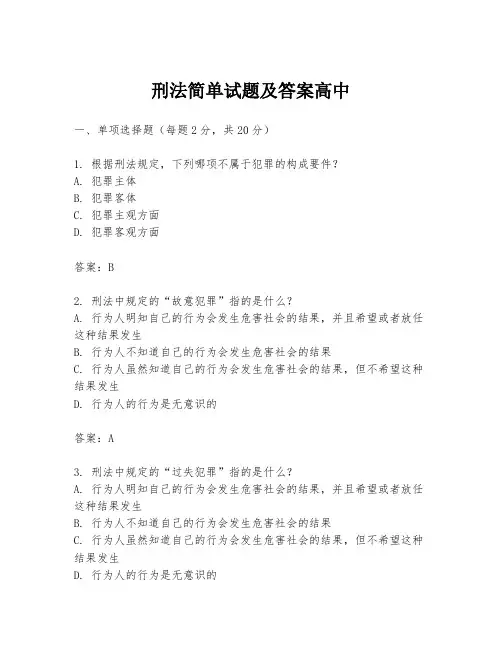 刑法简单试题及答案高中

一、单项选择题（每题2分，共20分）

1. 根据刑法规定，下列哪项不属于犯罪的构成要件？
A. 犯罪主体
B. 犯罪客体
C. 犯罪主观方面
D. 犯罪客观方面

答案：B

2. 刑法中规定的“故意犯罪”指的是什么？
A. 行为人明知自己的行为会发生危害社会的结果，并且希望或者放任这种结果发生
B. 行为人不知道自己的行为会发生危害社会的结果
C. 行为人虽然知道自己的行为会发生危害社会的结果，但不希望这种结果发生
D. 行为人的行为是无意识的

答案：A

3. 刑法中规定的“过失犯罪”指的是什么？
A. 行为人明知自己的行为会发生危害社会的结果，并且希望或者放任这种结果发生
B. 行为人不知道自己的行为会发生危害社会的结果
C. 行为人虽然知道自己的行为会发生危害社会的结果，但不希望这种结果发生
D. 行为人的行为是无意识的